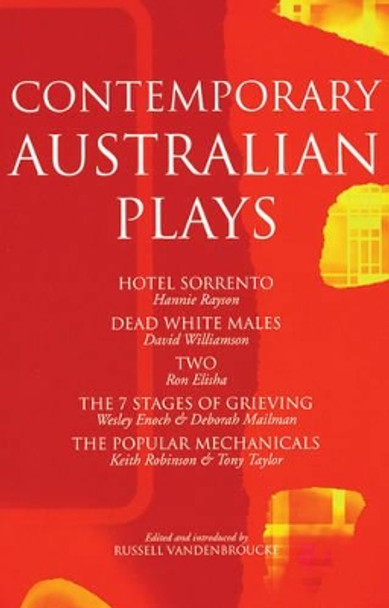 CONTEMPORARY AUSTRALIAN PLAYS

HOTEL SORRENTO
Hannie Rayson

DEAD WHITE MALES
David Williamson

TWO
Ron Elisha

THE 7 STAGES OF GRIEVING
Wesley Enoch & Deborah Mailman

THE POPULAR MECHANICALS
Keith Robinson & Tony Taylor

Edited and introduced by
RUSSELL VANDENBROUCKE